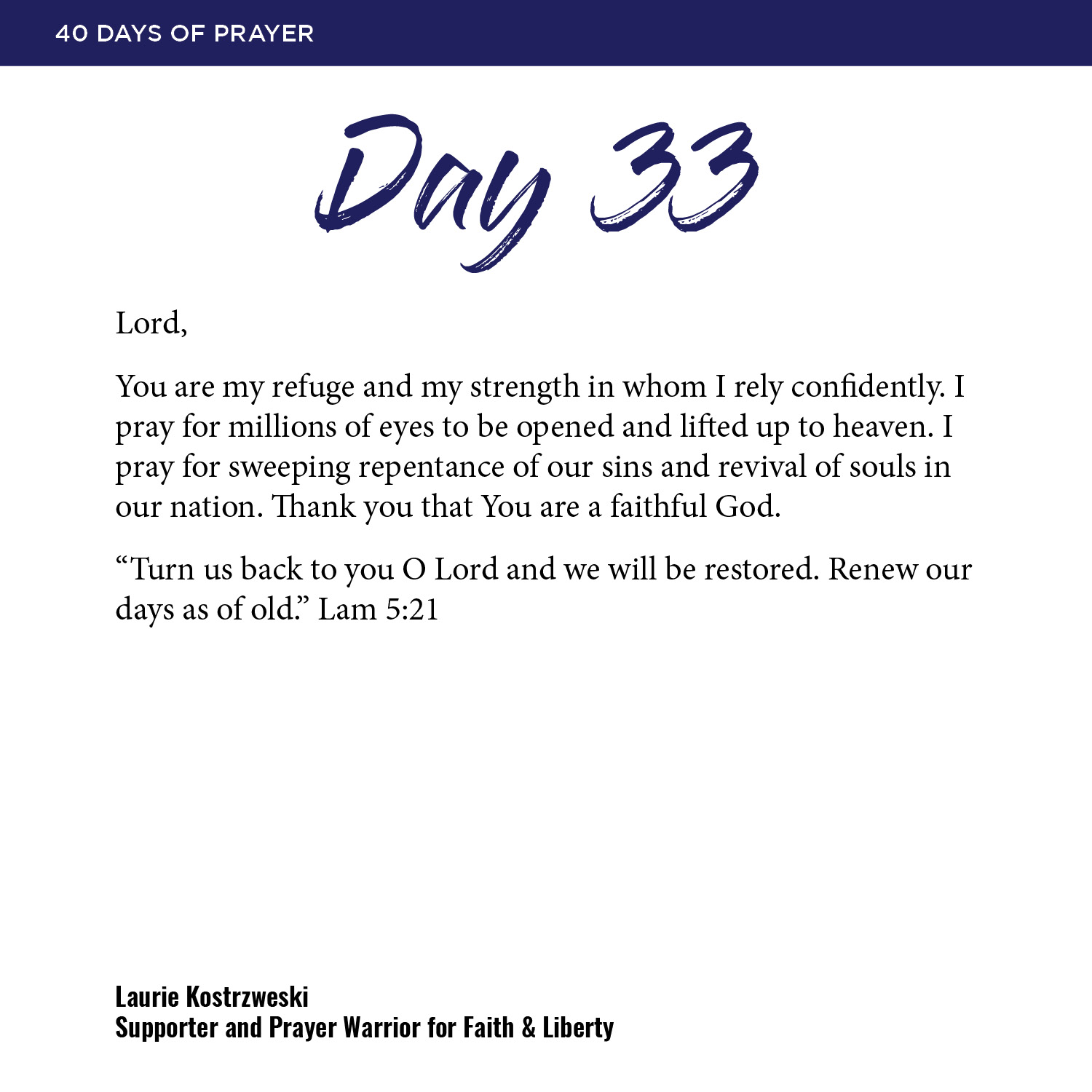 40 DAYS OF PRAYER

Day 33

Lord,

You are my refuge and my strength in whom I rely confidently. I pray for millions of eyes to be opened and lifted up to heaven. I pray for sweeping repentance of our sins and revival of souls in our nation. Thank you that You are a faithful God.

“Turn us back to you O Lord and we will be restored. Renew our days as of old.” Lam 5:21

Laurie Kostrzweski
Supporter and Prayer Warrior for Faith & Liberty